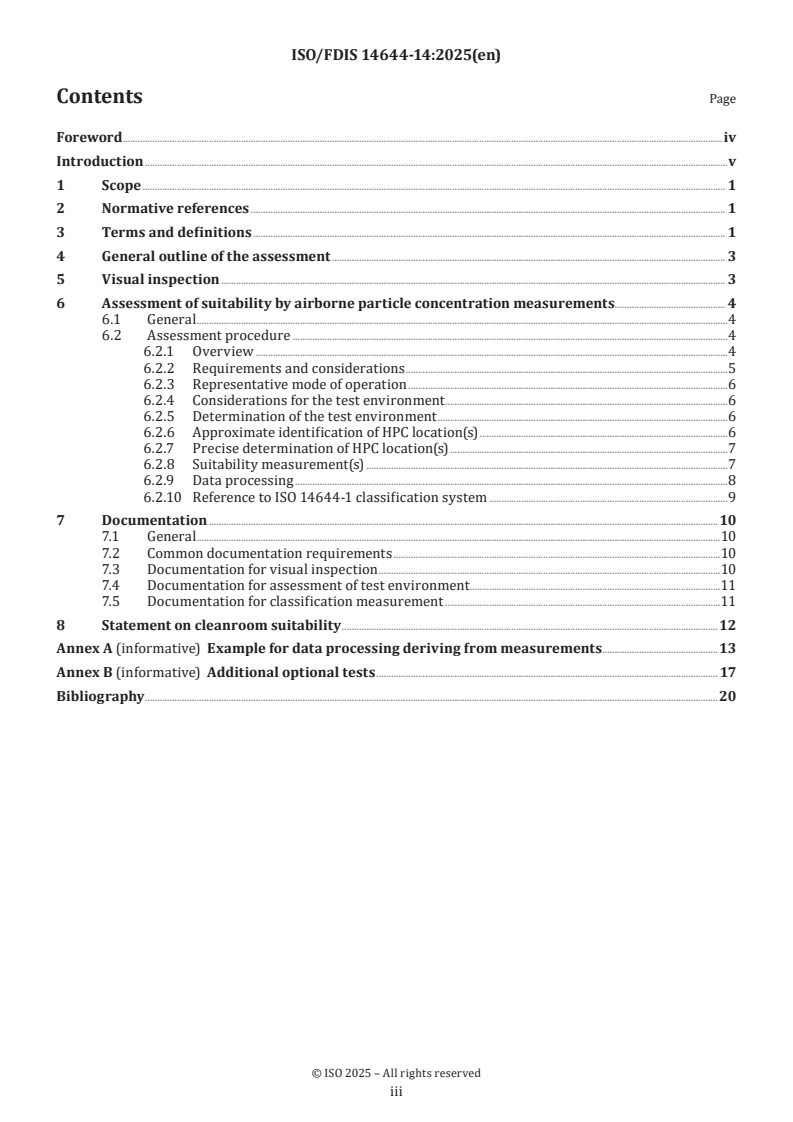 ISO/FDIS 14644-14:2025(en)

Contents

Page

Foreword iv
Introduction v
1 Scope 1
2 Normative references 1
3 Terms and definitions 1
4 General outline of the assessment 3
5 Visual inspection 3
6 Assessment of suitability by airborne particle concentration measurements 4
6.1 General 4
6.2 Assessment procedure 4
6.2.1 Overview 4
6.2.2 Requirements and considerations 5
6.2.3 Representative mode of operation 6
6.2.4 Considerations for the test environment 6
6.2.5 Determination of the test environment 6
6.2.6 Approximate identification of HPC location(s) 6
6.2.7 Precise determination of HPC location(s) 7
6.2.8 Suitability measurement(s) 7
6.2.9 Data processing 8
6.2.10 Reference to ISO 14644-1 classification system 9
7 Documentation 10
7.1 General 10
7.2 Common documentation requirements 10
7.3 Documentation for visual inspection 10
7.4 Documentation for assessment of test environment 11
7.5 Documentation for classification measurement 11
8 Statement on cleanroom suitability 12
Annex A (informative) Example for data processing deriving from measurements 13
Annex B (informative) Additional optional tests 17
Bibliography 20

© ISO 2025 – All rights reserved
iii